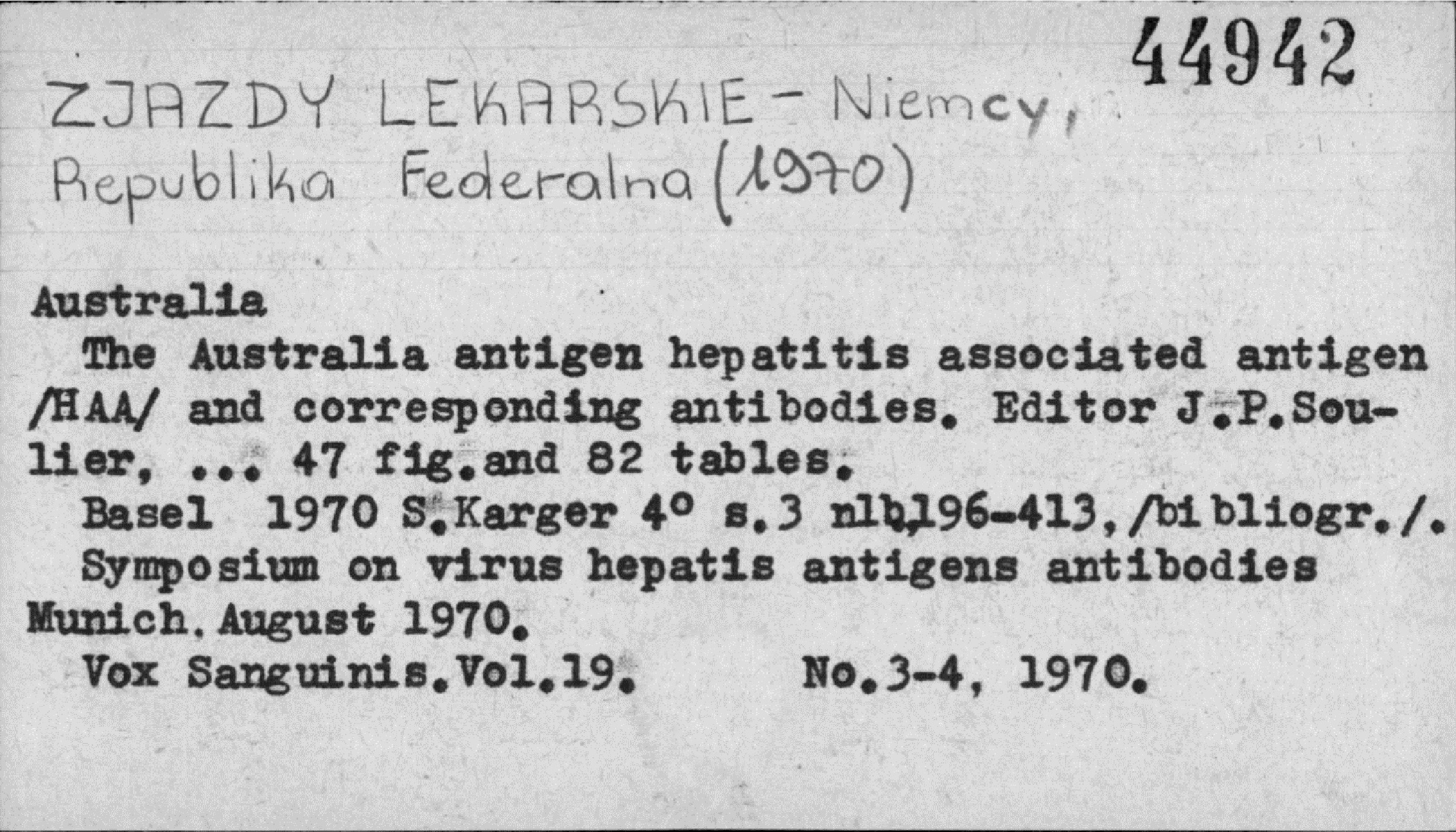 44942

ZJAZDY LEKARSKIE - Niemcy, Republika Federalna (1970)

Australia

The Australia antigen hepatitis associated antigen /HAA/ and corresponding antibodies. Editor J.P.Soulier, ... 47 fig.and 82 tables.

Basel 1970 S.Karger 4° s.3 nlb,196-413,/bibliogr./.

Symposium on virus hepatis antigens antibodies Munich.August 1970.

Vox Sanguinis.Vol.19. No.3-4, 1970.